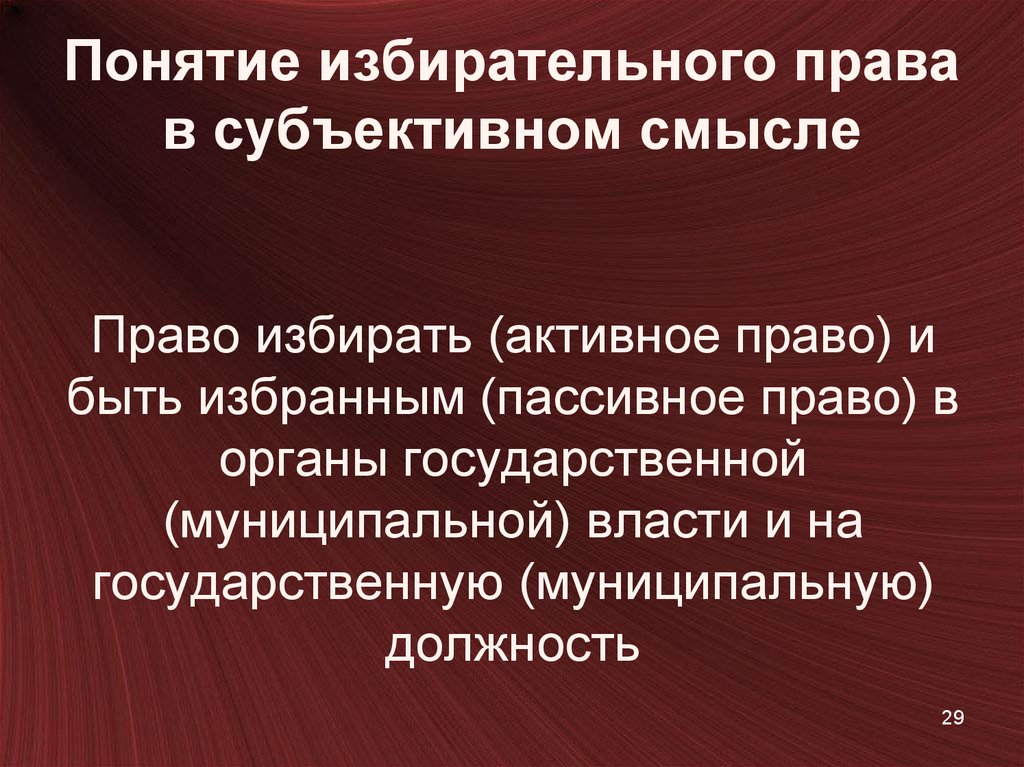 Понятие избирательного права в субъективном смысле

Право избирать (активное право) и быть избранным (пассивное право) в органы государственной (муниципальной) власти и на государственную (муниципальную) должность

29